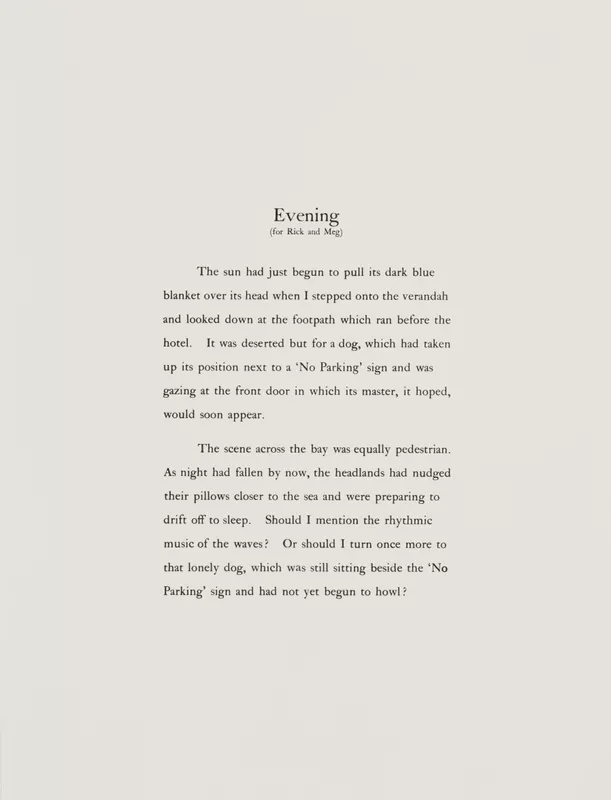 Evening
(for Rick and Meg)

The sun had just begun to pull its dark blue blanket over its head when I stepped onto the verandah and looked down at the footpath which ran before the hotel. It was deserted but for a dog, which had taken up its position next to a 'No Parking' sign and was gazing at the front door in which its master, it hoped, would soon appear.

The scene across the bay was equally pedestrian. As night had fallen by now, the headlands had nudged their pillows closer to the sea and were preparing to drift off to sleep. Should I mention the rhythmic music of the waves? Or should I turn once more to that lonely dog, which was still sitting beside the 'No Parking' sign and had not yet begun to howl?